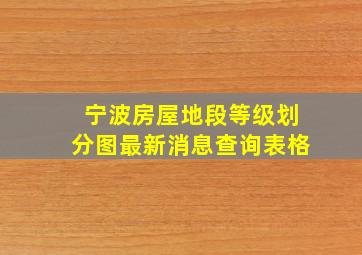 宁波房屋地段等级划分图最新消息查询表格